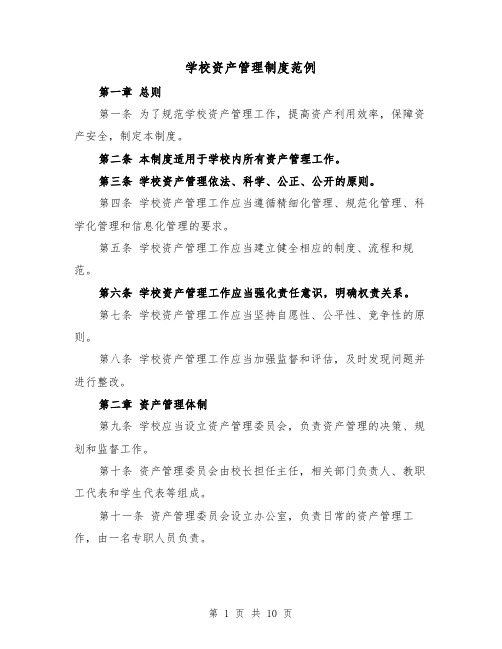 学校资产管理制度范例

第一章 总则

第一条 为了规范学校资产管理工作，提高资产利用效率，保障资产安全，制定本制度。

第二条 本制度适用于学校内所有资产管理工作。

第三条 学校资产管理依法、科学、公正、公开的原则。

第四条 学校资产管理工作应当遵循精细化管理、规范化管理、科学化管理和信息化管理的要求。

第五条 学校资产管理工作应当建立健全相应的制度、流程和规范。

第六条 学校资产管理工作应当强化责任意识，明确权责关系。

第七条 学校资产管理工作应当坚持自愿性、公平性、竞争性的原则。

第八条 学校资产管理工作应当加强监督和评估，及时发现问题并进行整改。

第二章 资产管理体制

第九条 学校应当设立资产管理委员会，负责资产管理的决策、规划和监督工作。

第十条 资产管理委员会由校长担任主任，相关部门负责人、教职工代表和学生代表等组成。

第十一条 资产管理委员会设立办公室，负责日常的资产管理工作，由一名专职人员负责。

第 1 页 共 10 页